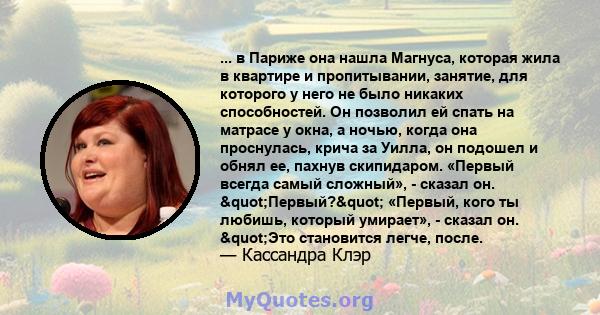 ... в Париже она нашла Магнуса, которая жила в квартире и пропитывании, занятие, для которого у него не было никаких способностей. Он позволил ей спать на матрасе у окна, а ночью, когда она проснулась, крича за Уилла, он подошел и обнял ее, пахнув скипидаром. «Первый всегда самый сложный», - сказал он. &quot;Первый?&quot; «Первый, кого ты любишь, который умирает», - сказал он. &quot;Это становится легче, после.
— Кассандра Клэр

MyQuotes.org